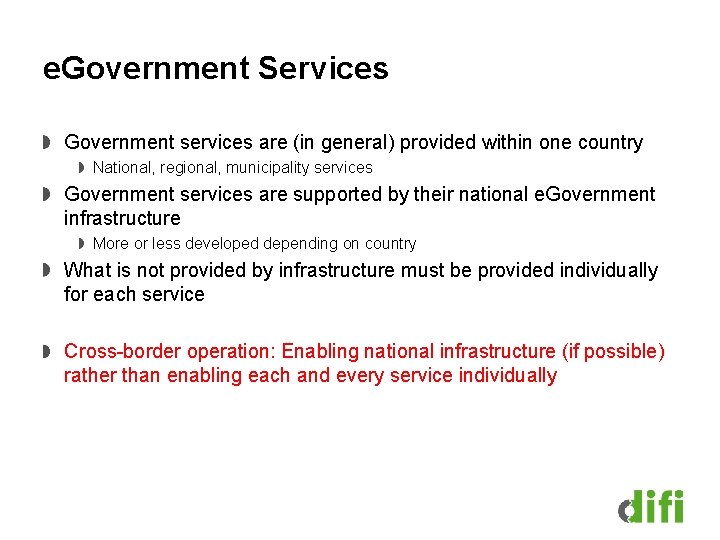 eGovernment Services

Government services are (in general) provided within one country

National, regional, municipality services

Government services are supported by their national eGovernment infrastructure

More or less developed depending on country

What is not provided by infrastructure must be provided individually for each service

Cross-border operation: Enabling national infrastructure (if possible) rather than enabling each and every service individually

difi